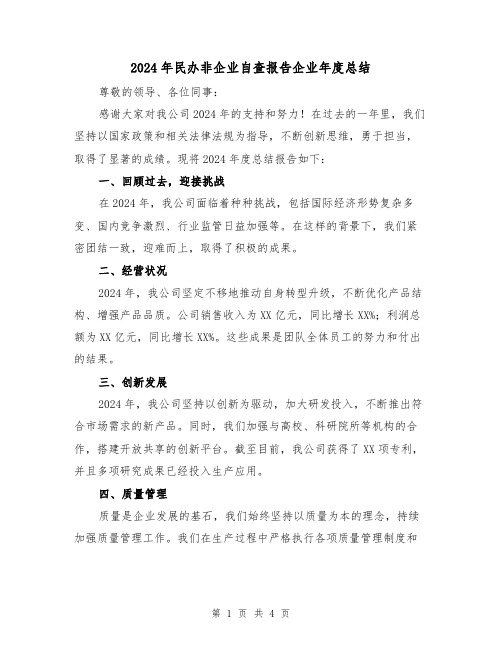 2024年民办非企业自查报告企业年度总结

尊敬的领导、各位同事：

感谢大家对我公司2024年的支持和努力！在过去的一年里，我们坚持以国家政策和相关法律法规为指导，不断创新思维，勇于担当，取得了显著的成绩。现将2024年度总结报告如下：

一、回顾过去，迎接挑战

在2024年，我公司面临着种种挑战，包括国际经济形势复杂多变、国内竞争激烈、行业监管日益加强等。在这样的背景下，我们紧密团结一致，迎难而上，取得了积极的成果。

二、经营状况

2024年，我公司坚定不移地推动自身转型升级，不断优化产品结构、增强产品品质。公司销售收入为XX亿元，同比增长XX%；利润总额为XX亿元，同比增长XX%。这些成果是团队全体员工的努力和付出的结果。

三、创新发展

2024年，我公司坚持以创新为驱动，加大研发投入，不断推出符合市场需求的新产品。同时，我们加强与高校、科研院所等机构的合作，搭建开放共享的创新平台。截至目前，我公司获得了XX项专利，并且多项研究成果已经投入生产应用。

四、质量管理

质量是企业发展的基石，我们始终坚持以质量为本的理念，持续加强质量管理工作。我们在生产过程中严格执行各项质量管理制度和

第 1 页 共 4 页